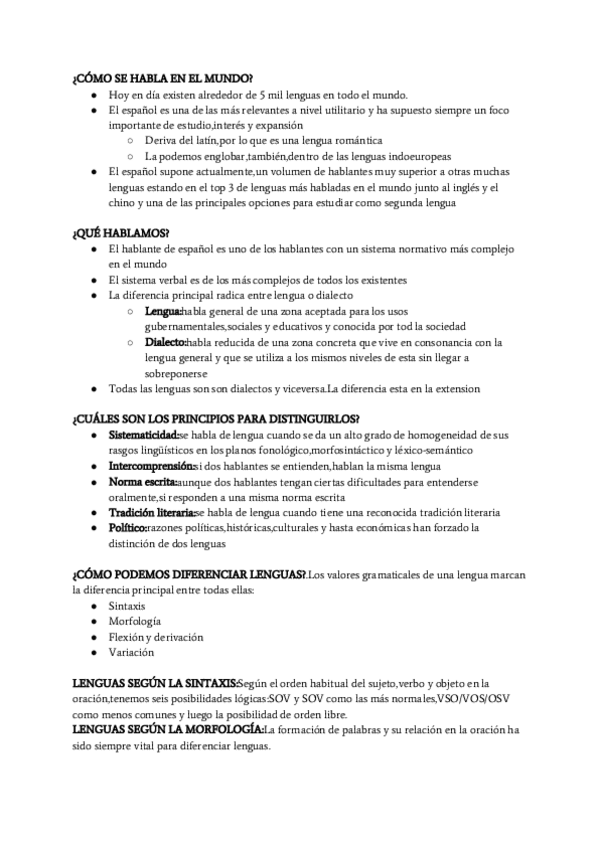 ¿CÓMO SE HABLA EN EL MUNDO?

- Hoy en día existen alrededor de 5 mil lenguas en todo el mundo.
- El español es una de las más relevantes a nivel utilitario y ha supuesto siempre un foco importante de estudio,interés y expansión
  - Deriva del latín,por lo que es una lengua romántica
  - La podemos englobar,también,dentro de las lenguas indoeuropeas
- El español supone actualmente,un volumen de hablantes muy superior a otras muchas lenguas estando en el top 3 de lenguas más habladas en el mundo junto al inglés y el chino y una de las principales opciones para estudiar como segunda lengua

¿QUÉ HABLAMOS?

- El hablante de español es uno de los hablantes con un sistema normativo más complejo en el mundo
- El sistema verbal es de los más complejos de todos los existentes
- La diferencia principal radica entre lengua o dialecto
  - Lengua:habla general de una zona aceptada para los usos gubernamentales,sociales y educativos y conocida por tod la sociedad
  - Dialecto:habla reducida de una zona concreta que vive en consonancia con la lengua general y que se utiliza a los mismos niveles de esta sin llegar a sobreponerse
- Todas las lenguas son son dialectos y viceversa.La diferencia esta en la extension

¿CUÁLES SON LOS PRINCIPIOS PARA DISTINGUIRLOS?

- Sistematicidad:se habla de lengua cuando se da un alto grado de homogeneidad de sus rasgos lingüísticos en los planos fonológico,morfosintáctico y léxico-semántico
- Intercomprensión:si dos hablantes se entienden,hablan la misma lengua
- Norma escrita:aunque dos hablantes tengan ciertas dificultades para entenderse oralmente,si responden a una misma norma escrita
- Tradición literaria:se habla de lengua cuando tiene una reconocida tradición literaria
- Político:razones políticas,históricas,culturales y hasta económicas han forzado la distinción de dos lenguas

¿CÓMO PODEMOS DIFERENCIAR LENGUAS?.Los valores gramaticales de una lengua marcan la diferencia principal entre todas ellas:

- Sintaxis
- Morfología
- Flexión y derivación
- Variación

LENGUAS SEGÚN LA SINTAXIS:Según el orden habitual del sujeto,verbo y objeto en la oración,tenemos seis posibilidades lógicas:SOV y SOV como las más normales,VSO/VOS/OSV como menos comunes y luego la posibilidad de orden libre.
LENGUAS SEGÚN LA MORFOLOGÍA:La formación de palabras y su relación en la oración ha sido siempre vital para diferenciar lenguas.